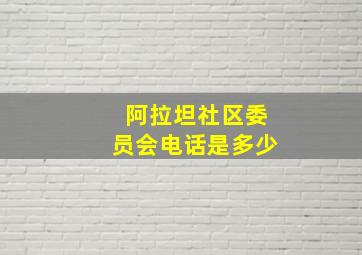 阿拉坦社区委员会电话是多少